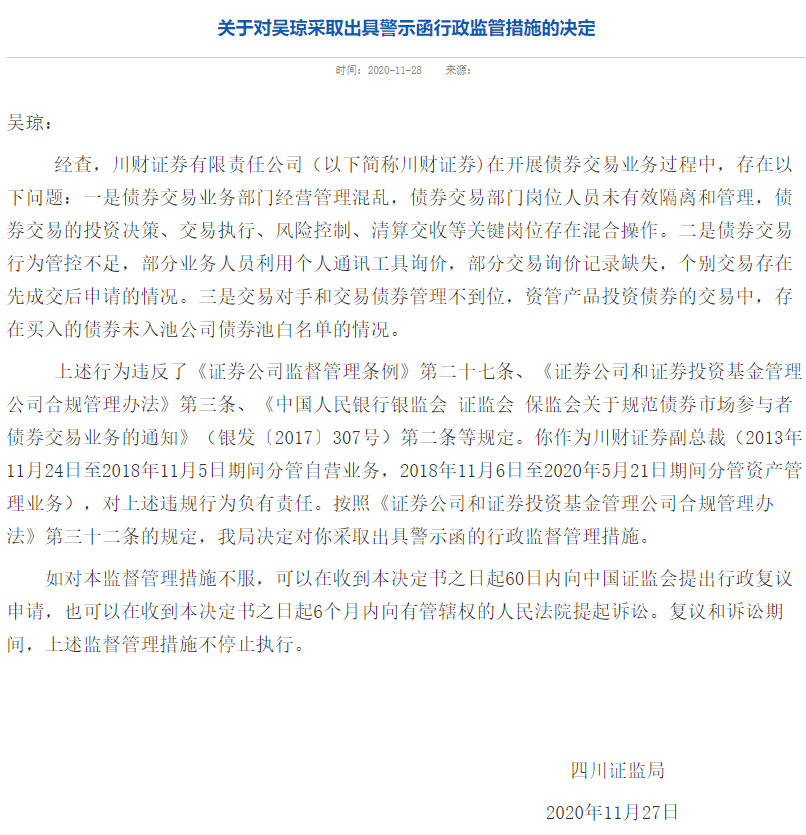 关于对吴琼采取出具警示函行政监管措施的决定

时间：2020-11-28　　来源：

吴琼：

经查，川财证券有限责任公司（以下简称川财证券）在开展债券交易业务过程中，存在以下问题：一是债券交易业务部门经营管理混乱，债券交易部门岗位人员未有效隔离和管理，债券交易的投资决策、交易执行、风险控制、清算交收等关键岗位存在混合操作。二是债券交易行为管控不足，部分业务人员利用个人通讯工具询价，部分交易询价记录缺失，个别交易存在先成交后申请的情况。三是交易对手和交易债券管理不到位，资管产品投资债券的交易中，存在买入的债券未入池公司债券池白名单的情况。

上述行为违反了《证券公司监督管理条例》第二十七条、《证券公司和证券投资基金管理公司合规管理办法》第三条、《中国人民银行银监会 证监会 保监会关于规范债券市场参与者债券交易业务的通知》（银发〔2017〕307号）第二条等规定。你作为川财证券副总裁（2013年11月24日至2018年11月5日期间分管自营业务，2018年11月6日至2020年5月21日期间分管资产管理业务），对上述违规行为负有责任。按照《证券公司和证券投资基金管理公司合规管理办法》第三十二条的规定，我局决定对你采取出具警示函的行政监督管理措施。

如对本监督管理措施不服，可以在收到本决定书之日起60日内向中国证监会提出行政复议申请，也可以在收到本决定书之日起6个月内向有管辖权的人民法院提起诉讼。复议和诉讼期间，上述监督管理措施不停止执行。

四川证监局

2020年11月27日